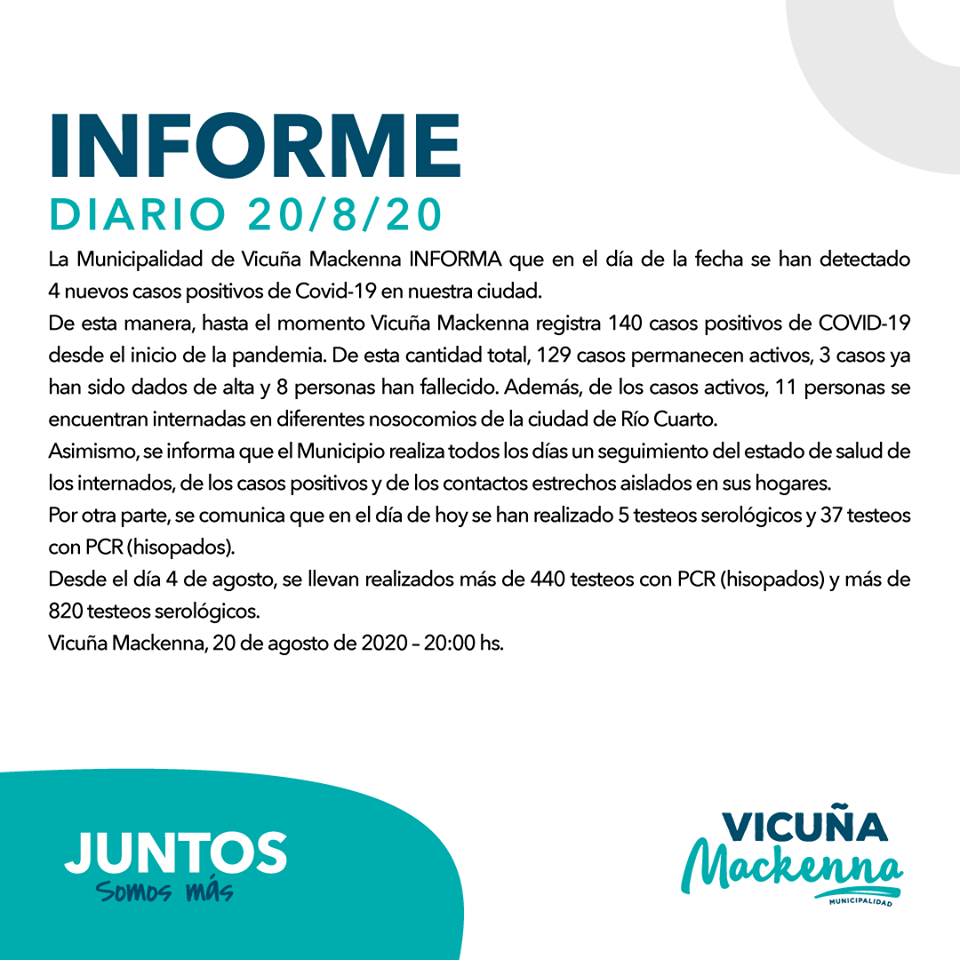 INFORME
DIARIO 20/8/20

La Municipalidad de Vicuña Mackenna INFORMA que en el día de la fecha se han detectado 4 nuevos casos positivos de Covid-19 en nuestra ciudad.
De esta manera, hasta el momento Vicuña Mackenna registra 140 casos positivos de COVID-19 desde el inicio de la pandemia. De esta cantidad total, 129 casos permanecen activos, 3 casos ya han sido dados de alta y 8 personas han fallecido. Además, de los casos activos, 11 personas se encuentran internadas en diferentes nosocomios de la ciudad de Río Cuarto.
Asimismo, se informa que el Municipio realiza todos los días un seguimiento del estado de salud de los internados, de los casos positivos y de los contactos estrechos aislados en sus hogares.
Por otra parte, se comunica que en el día de hoy se han realizado 5 testeos serológicos y 37 testeos con PCR (hisopados).
Desde el día 4 de agosto, se llevan realizados más de 440 testeos con PCR (hisopados) y más de 820 testeos serológicos.
Vicuña Mackenna, 20 de agosto de 2020 – 20:00 hs.

JUNTOS
Somos más

VICUÑA
Mackenna
MUNICIPALIDAD